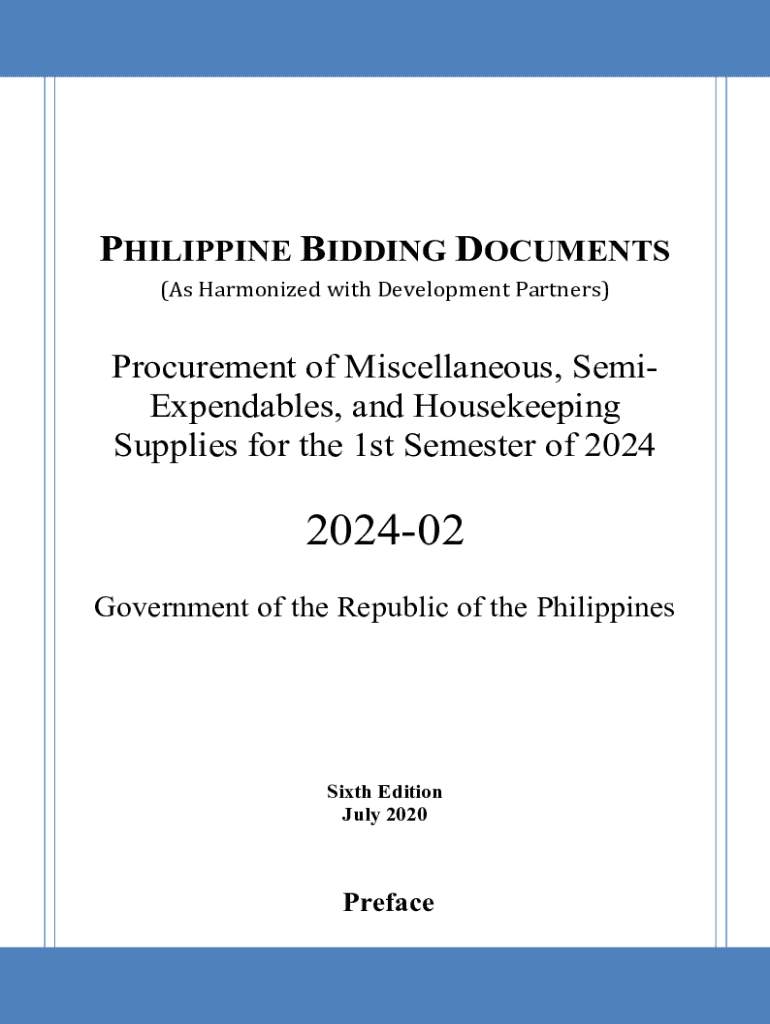 PHILIPPINE BIDDING DOCUMENTS
(As Harmonized with Development Partners)

Procurement of Miscellaneous, Semi-Expendables, and Housekeeping Supplies for the 1st Semester of 2024

2024-02

Government of the Republic of the Philippines

Sixth Edition
July 2020

Preface